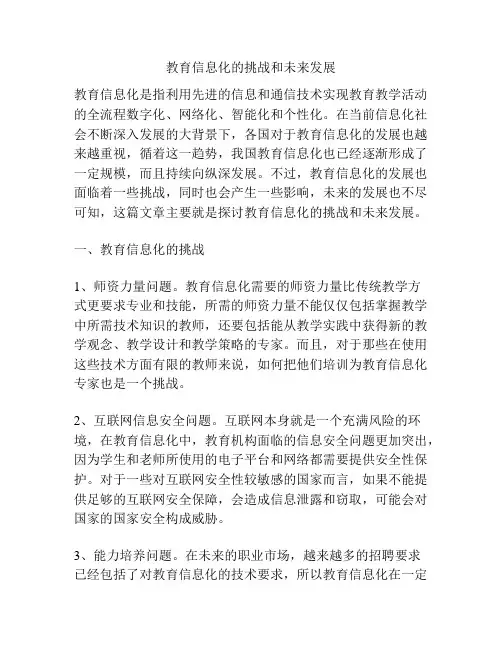 教育信息化的挑战和未来发展

教育信息化是指利用先进的信息和通信技术实现教育教学活动的全流程数字化、网络化、智能化和个性化。在当前信息化社会不断深入发展的大背景下，各国对于教育信息化的发展也越来越重视，循着这一趋势，我国教育信息化也已经逐渐形成了一定规模，而且持续向纵深发展。不过，教育信息化的发展也面临着一些挑战，同时也会产生一些影响，未来的发展也不尽可知，这篇文章主要就是探讨教育信息化的挑战和未来发展。

一、教育信息化的挑战

1、师资力量问题。教育信息化需要的师资力量比传统教学方式更要求专业和技能，所需的师资力量不能仅仅包括掌握教学中所需技术知识的教师，还要包括能从教学实践中获得新的教学观念、教学设计和教学策略的专家。而且，对于那些在使用这些技术方面有限的教师来说，如何把他们培训为教育信息化专家也是一个挑战。

2、互联网信息安全问题。互联网本身就是一个充满风险的环境，在教育信息化中，教育机构面临的信息安全问题更加突出，因为学生和老师所使用的电子平台和网络都需要提供安全性保护。对于一些对互联网安全性较敏感的国家而言，如果不能提供足够的互联网安全保障，会造成信息泄露和窃取，可能会对国家的国家安全构成威胁。

3、能力培养问题。在未来的职业市场，越来越多的招聘要求已经包括了对教育信息化的技术要求，所以教育信息化在一定